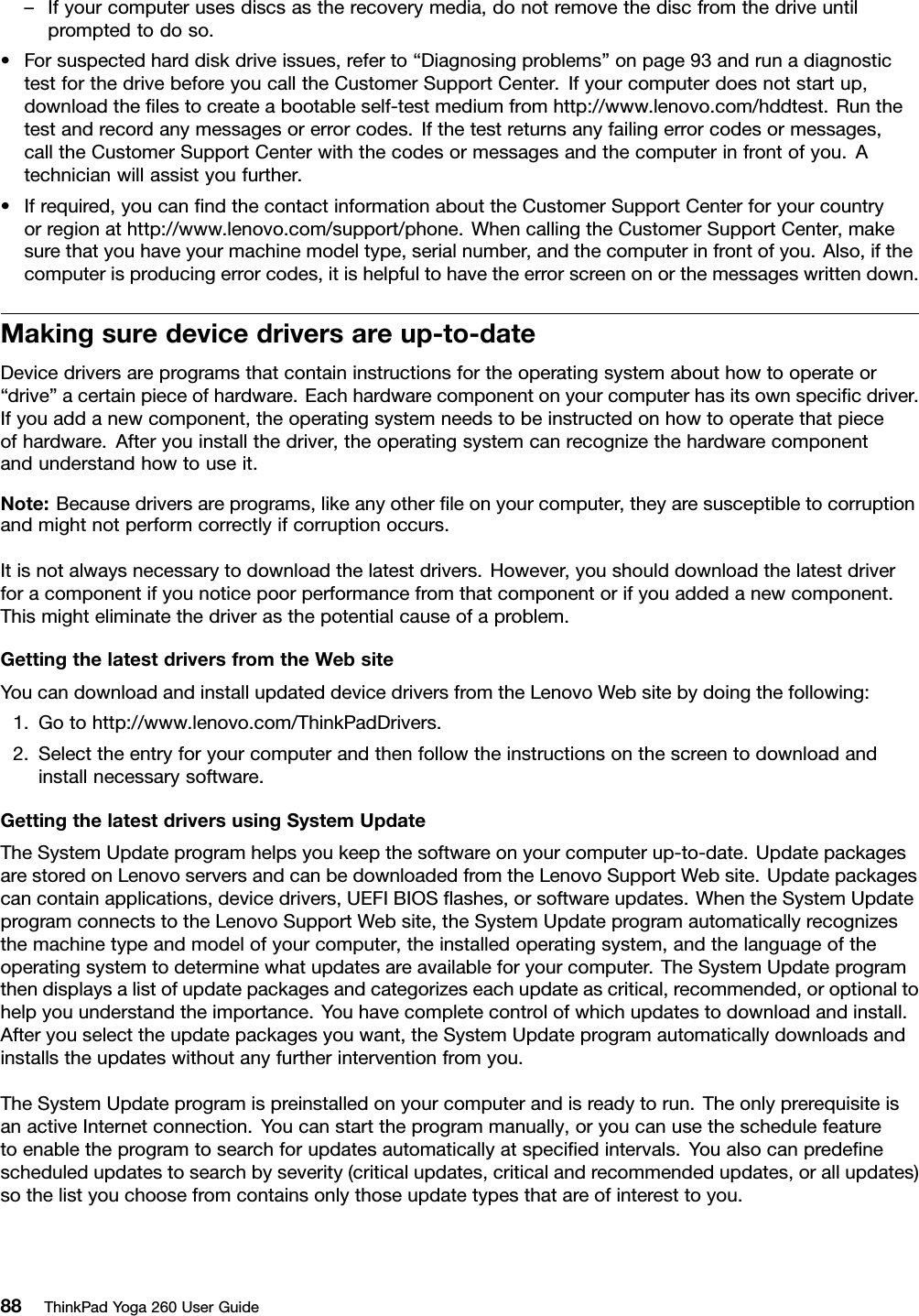 – If your computer uses discs as the recovery media, do not remove the disc from the drive until prompted to do so.

• For suspected hard disk drive issues, refer to “Diagnosing problems” on page 93 and run a diagnostic test for the drive before you call the Customer Support Center. If your computer does not start up, download the files to create a bootable self-test medium from http://www.lenovo.com/hddtest. Run the test and record any messages or error codes. If the test returns any failing error codes or messages, call the Customer Support Center with the codes or messages and the computer in front of you. A technician will assist you further.

• If required, you can find the contact information about the Customer Support Center for your country or region at http://www.lenovo.com/support/phone. When calling the Customer Support Center, make sure that you have your machine model type, serial number, and the computer in front of you. Also, if the computer is producing error codes, it is helpful to have the error screen on or the messages written down.

Making sure device drivers are up-to-date

Device drivers are programs that contain instructions for the operating system about how to operate or “drive” a certain piece of hardware. Each hardware component on your computer has its own specific driver. If you add a new component, the operating system needs to be instructed on how to operate that piece of hardware. After you install the driver, the operating system can recognize the hardware component and understand how to use it.

Note: Because drivers are programs, like any other file on your computer, they are susceptible to corruption and might not perform correctly if corruption occurs.

It is not always necessary to download the latest drivers. However, you should download the latest driver for a component if you notice poor performance from that component or if you added a new component. This might eliminate the driver as the potential cause of a problem.

Getting the latest drivers from the Web site

You can download and install updated device drivers from the Lenovo Web site by doing the following:

1. Go to http://www.lenovo.com/ThinkPadDrivers.

2. Select the entry for your computer and then follow the instructions on the screen to download and install necessary software.

Getting the latest drivers using System Update

The System Update program helps you keep the software on your computer up-to-date. Update packages are stored on Lenovo servers and can be downloaded from the Lenovo Support Web site. Update packages can contain applications, device drivers, UEFI BIOS flashes, or software updates. When the System Update program connects to the Lenovo Support Web site, the System Update program automatically recognizes the machine type and model of your computer, the installed operating system, and the language of the operating system to determine what updates are available for your computer. The System Update program then displays a list of update packages and categorizes each update as critical, recommended, or optional to help you understand the importance. You have complete control of which updates to download and install. After you select the update packages you want, the System Update program automatically downloads and installs the updates without any further intervention from you.

The System Update program is preinstalled on your computer and is ready to run. The only prerequisite is an active Internet connection. You can start the program manually, or you can use the schedule feature to enable the program to search for updates automatically at specified intervals. You also can predefine scheduled updates to search by severity (critical updates, critical and recommended updates, or all updates) so the list you choose from contains only those update types that are of interest to you.

88 ThinkPad Yoga 260 User Guide